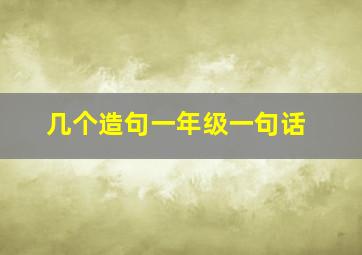 几个造句一年级一句话